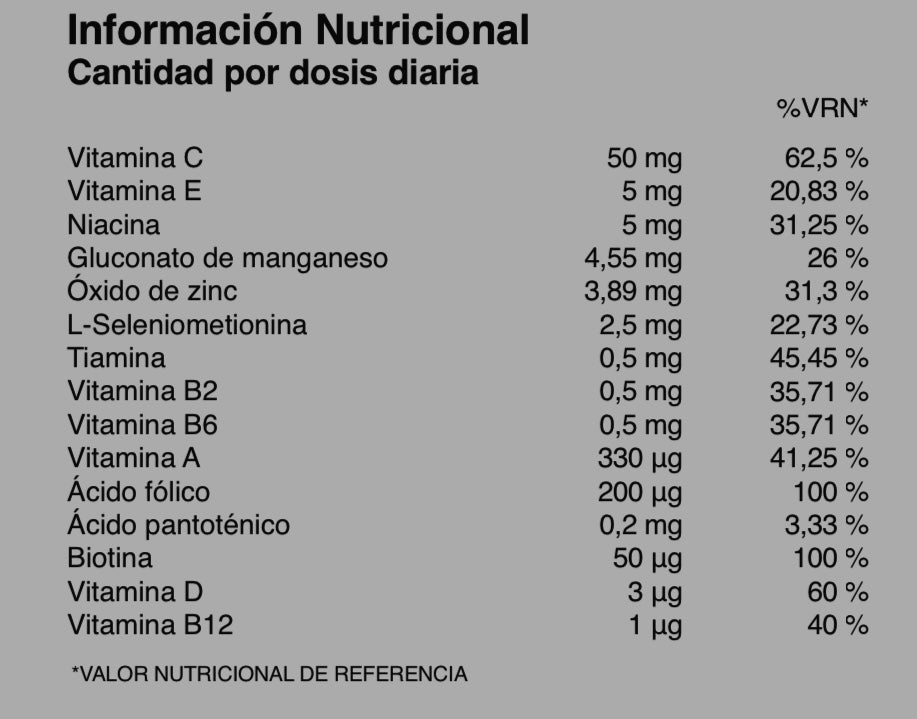 Información Nutricional
Cantidad por dosis diaria

|  |  | %VRN* |
|---|---|---|
| Vitamina C | 50 mg | 62,5 % |
| Vitamina E | 5 mg | 20,83 % |
| Niacina | 5 mg | 31,25 % |
| Gluconato de manganeso | 4,55 mg | 26 % |
| Óxido de zinc | 3,89 mg | 31,3 % |
| L-Seleniometionina | 2,5 mg | 22,73 % |
| Tiamina | 0,5 mg | 45,45 % |
| Vitamina B2 | 0,5 mg | 35,71 % |
| Vitamina B6 | 0,5 mg | 35,71 % |
| Vitamina A | 330 µg | 41,25 % |
| Ácido fólico | 200 µg | 100 % |
| Ácido pantoténico | 0,2 mg | 3,33 % |
| Biotina | 50 µg | 100 % |
| Vitamina D | 3 µg | 60 % |
| Vitamina B12 | 1 µg | 40 % |

*VALOR NUTRICIONAL DE REFERENCIA